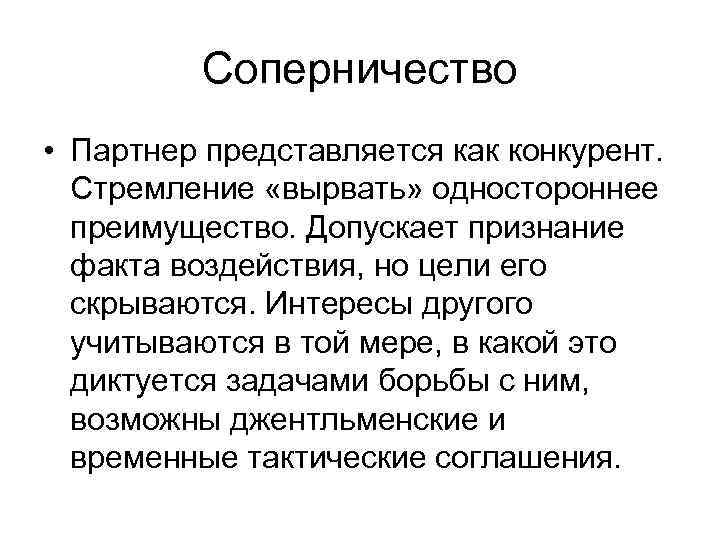 Соперничество

• Партнер представляется как конкурент. Стремление «вырвать» одностороннее преимущество. Допускает признание факта воздействия, но цели его скрываются. Интересы другого учитываются в той мере, в какой это диктуется задачами борьбы с ним, возможны джентльменские и временные тактические соглашения.